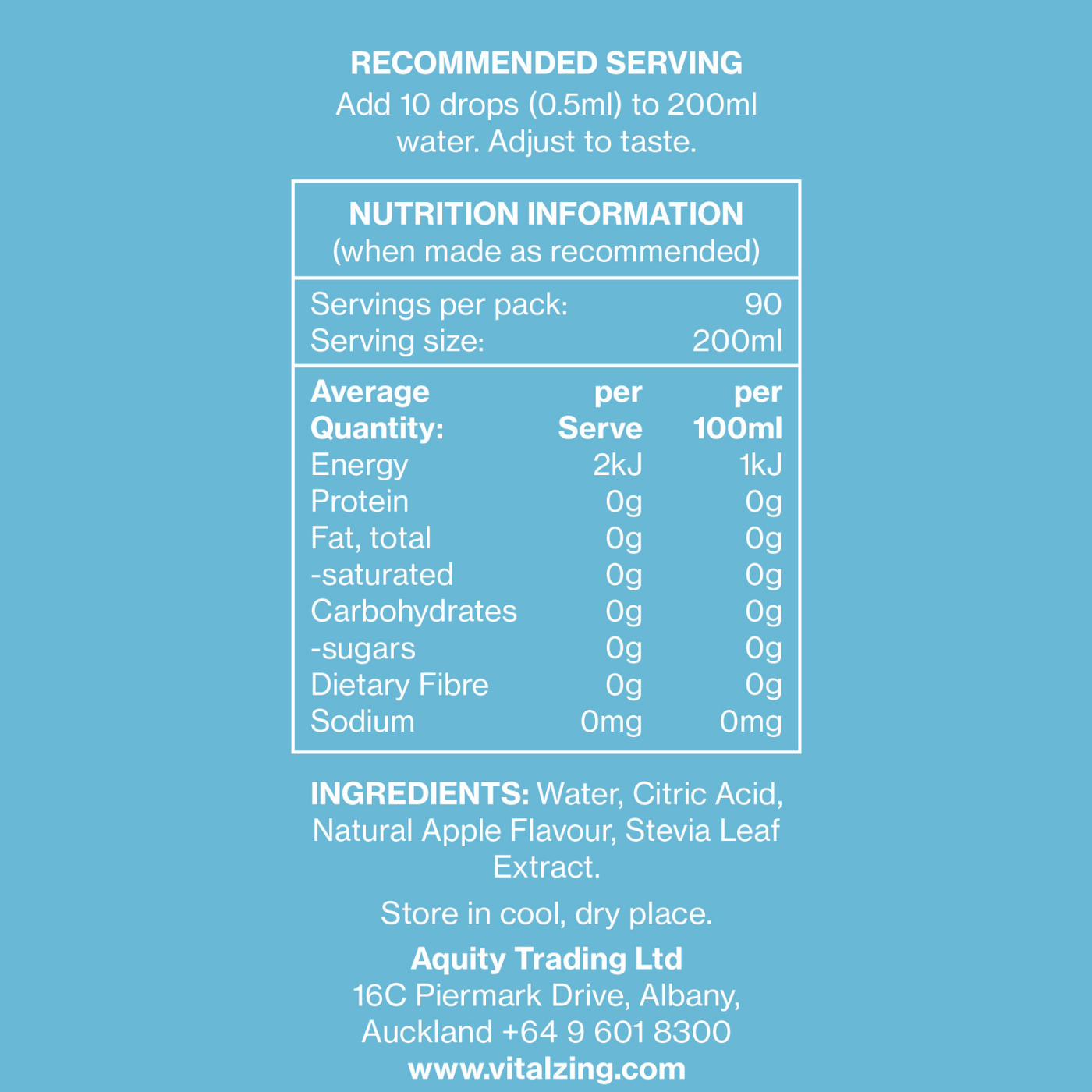 RECOMMENDED SERVING
Add 10 drops (0.5ml) to 200ml water. Adjust to taste.

NUTRITION INFORMATION
(when made as recommended)

Servings per pack: 90
Serving size: 200ml

| Average Quantity: | per Serve | per 100ml |
|---|---|---|
| Energy | 2kJ | 1kJ |
| Protein | 0g | 0g |
| Fat, total | 0g | 0g |
| -saturated | 0g | 0g |
| Carbohydrates | 0g | 0g |
| -sugars | 0g | 0g |
| Dietary Fibre | 0g | 0g |
| Sodium | 0mg | 0mg |

INGREDIENTS: Water, Citric Acid, Natural Apple Flavour, Stevia Leaf Extract.

Store in cool, dry place.

Aquity Trading Ltd
16C Piermark Drive, Albany, Auckland +64 9 601 8300
www.vitalzing.com